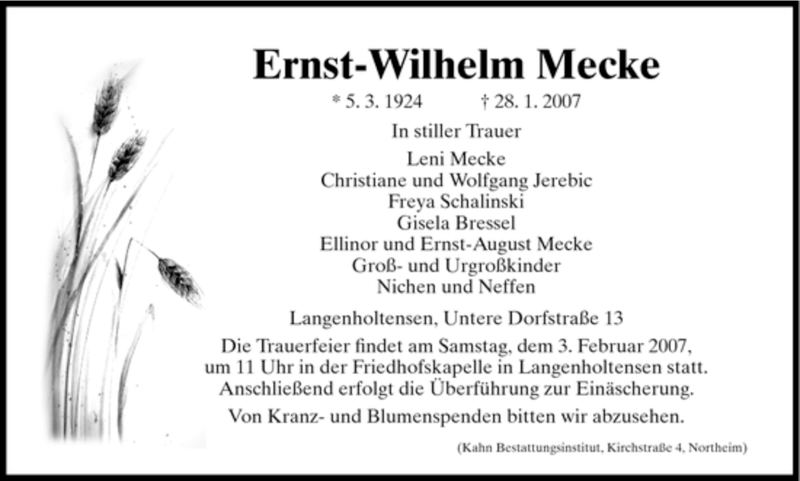 Ernst-Wilhelm Mecke

* 5. 3. 1924 † 28. 1. 2007

In stiller Trauer

Leni Mecke
Christiane und Wolfgang Jerebic
Freya Schalinski
Gisela Bressel
Ellinor und Ernst-August Mecke
Groß- und Urgroßkinder
Nichen und Neffen

Langenholtensen, Untere Dorfstraße 13

Die Trauerfeier findet am Samstag, dem 3. Februar 2007, um 11 Uhr in der Friedhofskapelle in Langenholtensen statt. Anschließend erfolgt die Überführung zur Einäscherung.

Von Kranz- und Blumenspenden bitten wir abzusehen.

(Kahn Bestattungsinstitut, Kirchstraße 4, Northeim)